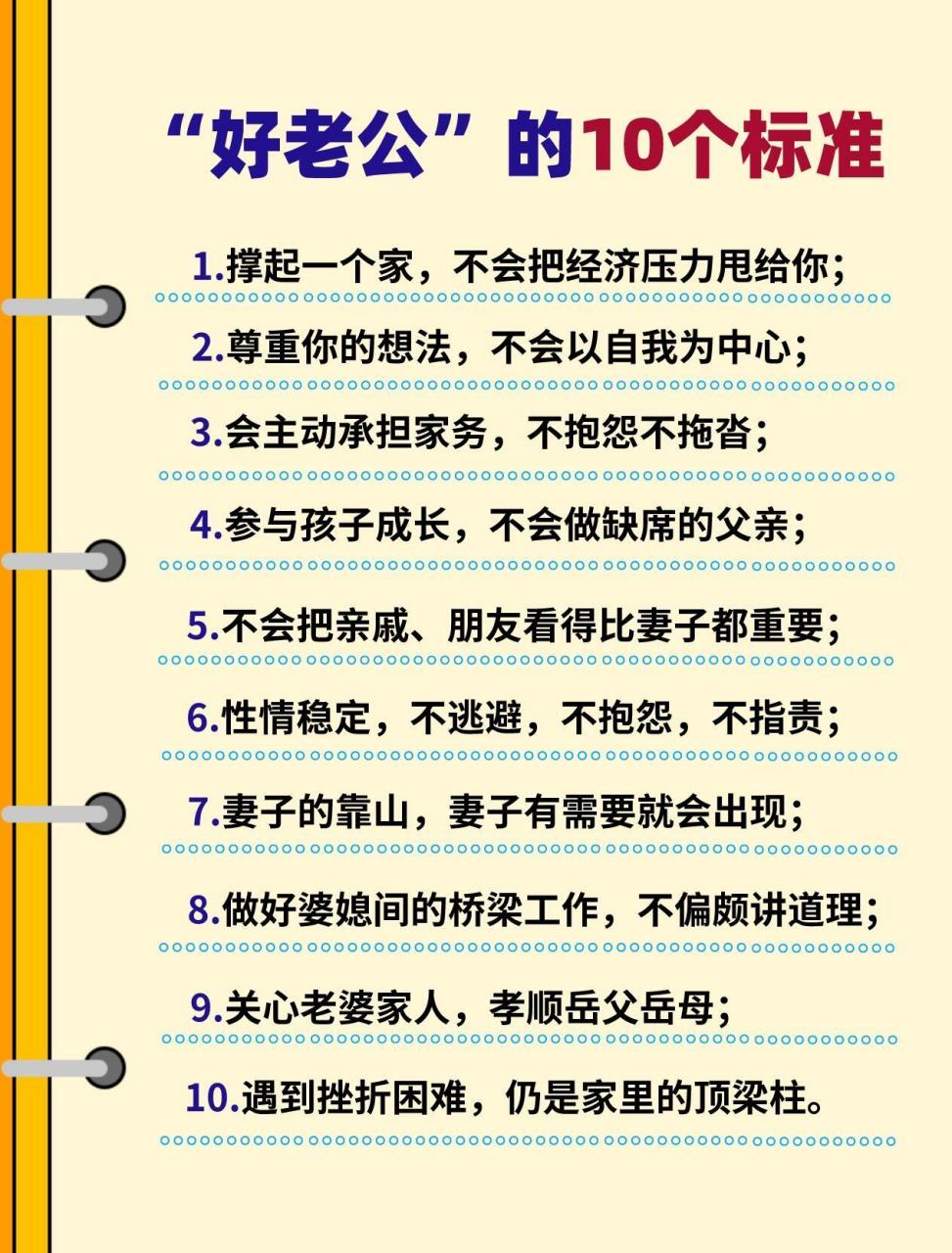 “好老公”的10个标准

1.撑起一个家，不会把经济压力甩给你；

2.尊重你的想法，不会以自我为中心；

3.会主动承担家务，不抱怨不拖沓；

4.参与孩子成长，不会做缺席的父亲；

5.不会把亲戚、朋友看得比妻子都重要；

6.性情稳定，不逃避，不抱怨，不指责；

7.妻子的靠山，妻子有需要就会出现；

8.做好婆媳间的桥梁工作，不偏颇讲道理；

9.关心老婆家人，孝顺岳父岳母；

10.遇到挫折困难，仍是家里的顶梁柱。